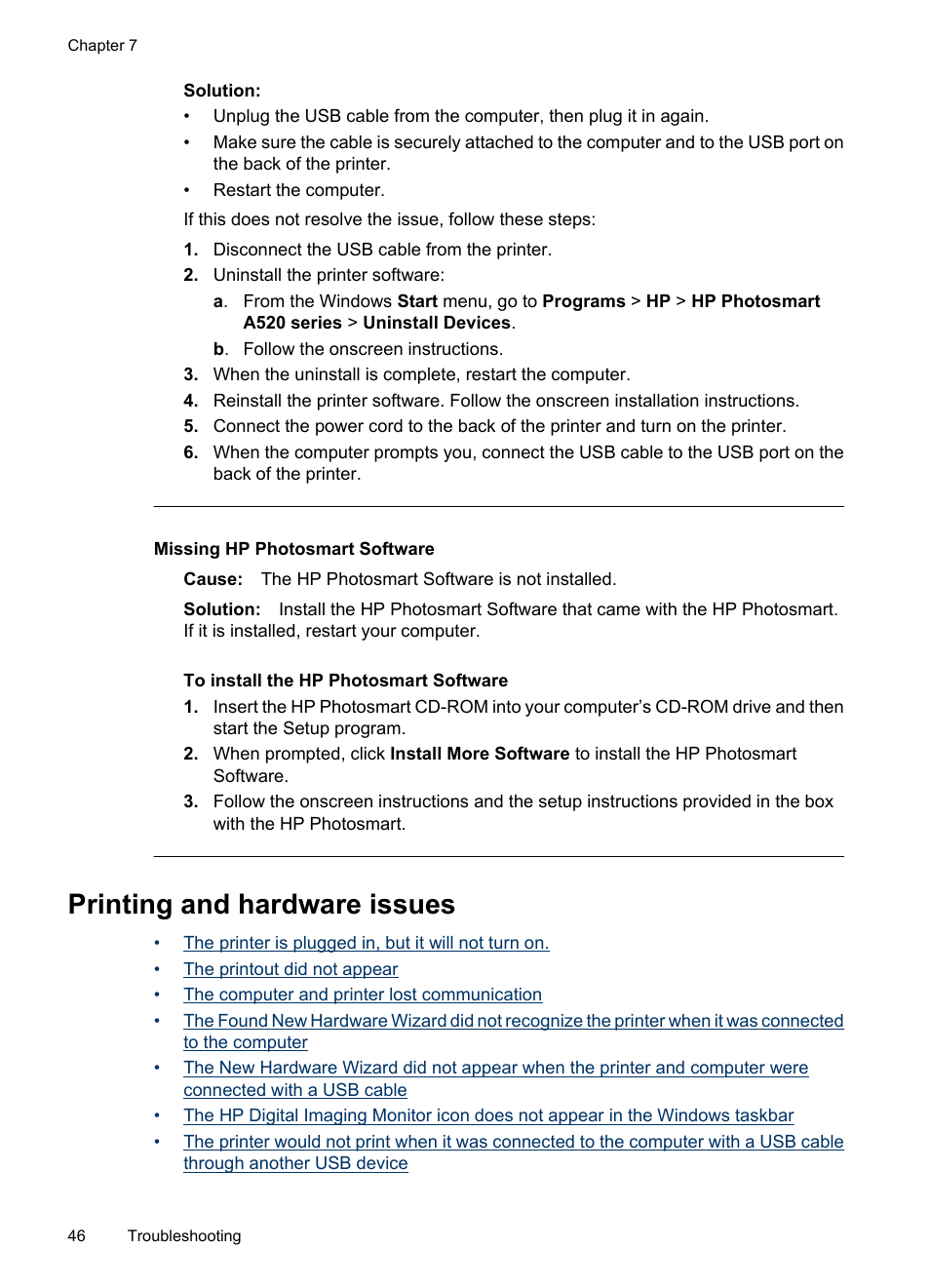 Chapter 7

Solution:
• Unplug the USB cable from the computer, then plug it in again.
• Make sure the cable is securely attached to the computer and to the USB port on the back of the printer.
• Restart the computer.

If this does not resolve the issue, follow these steps:

1. Disconnect the USB cable from the printer.
2. Uninstall the printer software:
a. From the Windows Start menu, go to Programs > HP > HP Photosmart A520 series > Uninstall Devices.
b. Follow the onscreen instructions.
3. When the uninstall is complete, restart the computer.
4. Reinstall the printer software. Follow the onscreen installation instructions.
5. Connect the power cord to the back of the printer and turn on the printer.
6. When the computer prompts you, connect the USB cable to the USB port on the back of the printer.

Missing HP Photosmart Software

Cause: The HP Photosmart Software is not installed.

Solution: Install the HP Photosmart Software that came with the HP Photosmart. If it is installed, restart your computer.

To install the HP Photosmart Software

1. Insert the HP Photosmart CD-ROM into your computer's CD-ROM drive and then start the Setup program.
2. When prompted, click Install More Software to install the HP Photosmart Software.
3. Follow the onscreen instructions and the setup instructions provided in the box with the HP Photosmart.

Printing and hardware issues

• The printer is plugged in, but it will not turn on.
• The printout did not appear
• The computer and printer lost communication
• The Found New Hardware Wizard did not recognize the printer when it was connected to the computer
• The New Hardware Wizard did not appear when the printer and computer were connected with a USB cable
• The HP Digital Imaging Monitor icon does not appear in the Windows taskbar
• The printer would not print when it was connected to the computer with a USB cable through another USB device

46 Troubleshooting